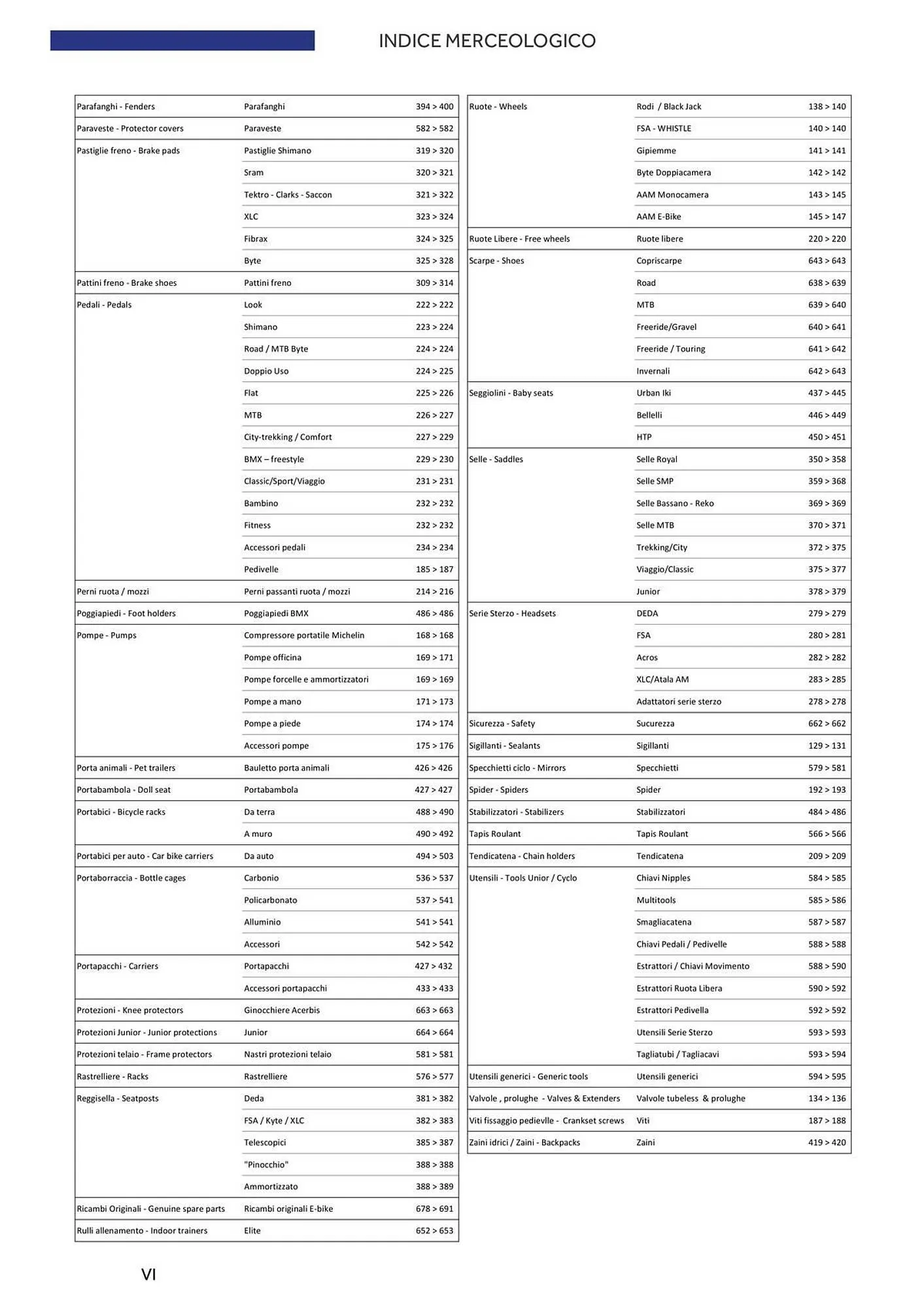 INDICE MERCEOLOGICO

| | | |
|---|---|---|
| Parafanghi - Fenders | Parafanghi | 394 > 400 |
| Paraveste - Protector covers | Paraveste | 582 > 582 |
| Pastiglie freno - Brake pads | Pastiglie Shimano | 319 > 320 |
| | Sram | 320 > 321 |
| | Tektro - Clarks - Saccon | 321 > 322 |
| | XLC | 323 > 324 |
| | Fibrax | 324 > 325 |
| | Byte | 325 > 328 |
| Pattini freno - Brake shoes | Pattini freno | 309 > 314 |
| Pedali - Pedals | Look | 222 > 222 |
| | Shimano | 223 > 224 |
| | Road / MTB Byte | 224 > 224 |
| | Doppio Uso | 224 > 225 |
| | Flat | 225 > 226 |
| | MTB | 226 > 227 |
| | City-trekking / Comfort | 227 > 229 |
| | BMX – freestyle | 229 > 230 |
| | Classic/Sport/Viaggio | 231 > 231 |
| | Bambino | 232 > 232 |
| | Fitness | 232 > 232 |
| | Accessori pedali | 234 > 234 |
| | Pedivelle | 185 > 187 |
| Perni ruota / mozzi | Perni passanti ruota / mozzi | 214 > 216 |
| Poggiapiedi - Foot holders | Poggiapiedi BMX | 486 > 486 |
| Pompe - Pumps | Compressore portatile Michelin | 168 > 168 |
| | Pompe officina | 169 > 171 |
| | Pompe forcelle e ammortizzatori | 169 > 169 |
| | Pompe a mano | 171 > 173 |
| | Pompe a piede | 174 > 174 |
| | Accessori pompe | 175 > 176 |
| Porta animali - Pet trailers | Bauletto porta animali | 426 > 426 |
| Portabambola - Doll seat | Portabambola | 427 > 427 |
| Portabici - Bicycle racks | Da terra | 488 > 490 |
| | A muro | 490 > 492 |
| Portabici per auto - Car bike carriers | Da auto | 494 > 503 |
| Portaborraccia - Bottle cages | Carbonio | 536 > 537 |
| | Policarbonato | 537 > 541 |
| | Alluminio | 541 > 541 |
| | Accessori | 542 > 542 |
| Portapacchi - Carriers | Portapacchi | 427 > 432 |
| | Accessori portapacchi | 433 > 433 |
| Protezioni - Knee protectors | Ginocchiere Acerbis | 663 > 663 |
| Protezioni Junior - Junior protections | Junior | 664 > 664 |
| Protezioni telaio - Frame protectors | Nastri protezioni telaio | 581 > 581 |
| Rastrelliere - Racks | Rastrelliere | 576 > 577 |
| Reggisella - Seatposts | Deda | 381 > 382 |
| | FSA / Kyte / XLC | 382 > 383 |
| | Telescopici | 385 > 387 |
| | "Pinocchio" | 388 > 388 |
| | Ammortizzato | 388 > 389 |
| Ricambi Originali - Genuine spare parts | Ricambi originali E-bike | 678 > 691 |
| Rulli allenamento - Indoor trainers | Elite | 652 > 653 |

| | | |
|---|---|---|
| Ruote - Wheels | Rodi / Black Jack | 138 > 140 |
| | FSA - WHISTLE | 140 > 140 |
| | Gipiemme | 141 > 141 |
| | Byte Doppiacamera | 142 > 142 |
| | AAM Monocamera | 143 > 145 |
| | AAM E-Bike | 145 > 147 |
| Ruote Libere - Free wheels | Ruote libere | 220 > 220 |
| Scarpe - Shoes | Copriscarpe | 643 > 643 |
| | Road | 638 > 639 |
| | MTB | 639 > 640 |
| | Freeride/Gravel | 640 > 641 |
| | Freeride / Touring | 641 > 642 |
| | Invernali | 642 > 643 |
| Seggiolini - Baby seats | Urban Iki | 437 > 445 |
| | Bellelli | 446 > 449 |
| | HTP | 450 > 451 |
| Selle - Saddles | Selle Royal | 350 > 358 |
| | Selle SMP | 359 > 368 |
| | Selle Bassano - Reko | 369 > 369 |
| | Selle MTB | 370 > 371 |
| | Trekking/City | 372 > 375 |
| | Viaggio/Classic | 375 > 377 |
| | Junior | 378 > 379 |
| Serie Sterzo - Headsets | DEDA | 279 > 279 |
| | FSA | 280 > 281 |
| | Acros | 282 > 282 |
| | XLC/Atala AM | 283 > 285 |
| | Adattatori serie sterzo | 278 > 278 |
| Sicurezza - Safety | Sucurezza | 662 > 662 |
| Sigillanti - Sealants | Sigillanti | 129 > 131 |
| Specchietti ciclo - Mirrors | Specchietti | 579 > 581 |
| Spider - Spiders | Spider | 192 > 193 |
| Stabilizzatori - Stabilizers | Stabilizzatori | 484 > 486 |
| Tapis Roulant | Tapis Roulant | 566 > 566 |
| Tendicatena - Chain holders | Tendicatena | 209 > 209 |
| Utensili - Tools Unior / Cyclo | Chiavi Nipples | 584 > 585 |
| | Multitools | 585 > 586 |
| | Smagliacatena | 587 > 587 |
| | Chiavi Pedali / Pedivelle | 588 > 588 |
| | Estrattori / Chiavi Movimento | 588 > 590 |
| | Estrattori Ruota Libera | 590 > 592 |
| | Estrattori Pedivella | 592 > 592 |
| | Utensili Serie Sterzo | 593 > 593 |
| | Tagliatubi / Tagliacavi | 593 > 594 |
| Utensili generici - Generic tools | Utensili generici | 594 > 595 |
| Valvole , prolughe - Valves & Extenders | Valvole tubeless & prolughe | 134 > 136 |
| Viti fissaggio pedievlle - Crankset screws | Viti | 187 > 188 |
| Zaini idrici / Zaini - Backpacks | Zaini | 419 > 420 |

VI